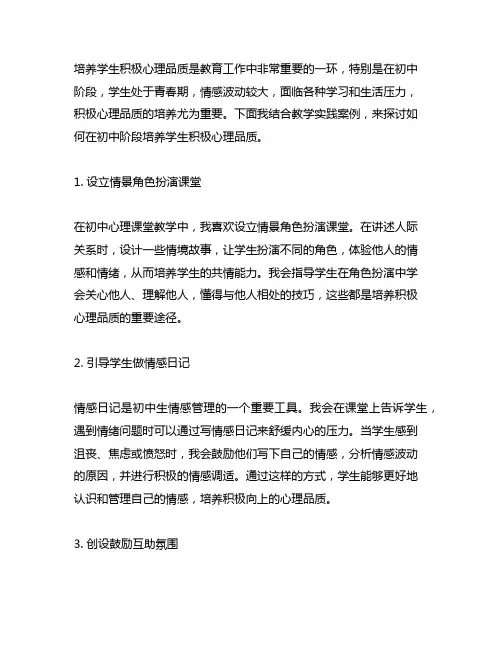 培养学生积极心理品质是教育工作中非常重要的一环，特别是在初中阶段，学生处于青春期，情感波动较大，面临各种学习和生活压力，积极心理品质的培养尤为重要。下面我结合教学实践案例，来探讨如何在初中阶段培养学生积极心理品质。

1. 设立情景角色扮演课堂

在初中心理课堂教学中，我喜欢设立情景角色扮演课堂。在讲述人际关系时，设计一些情境故事，让学生扮演不同的角色，体验他人的情感和情绪，从而培养学生的共情能力。我会指导学生在角色扮演中学会关心他人、理解他人，懂得与他人相处的技巧，这些都是培养积极心理品质的重要途径。

2. 引导学生做情感日记

情感日记是初中生情感管理的一个重要工具。我会在课堂上告诉学生，遇到情绪问题时可以通过写情感日记来舒缓内心的压力。当学生感到沮丧、焦虑或愤怒时，我会鼓励他们写下自己的情感，分析情感波动的原因，并进行积极的情感调适。通过这样的方式，学生能够更好地认识和管理自己的情感，培养积极向上的心理品质。

3. 创设鼓励互助氛围